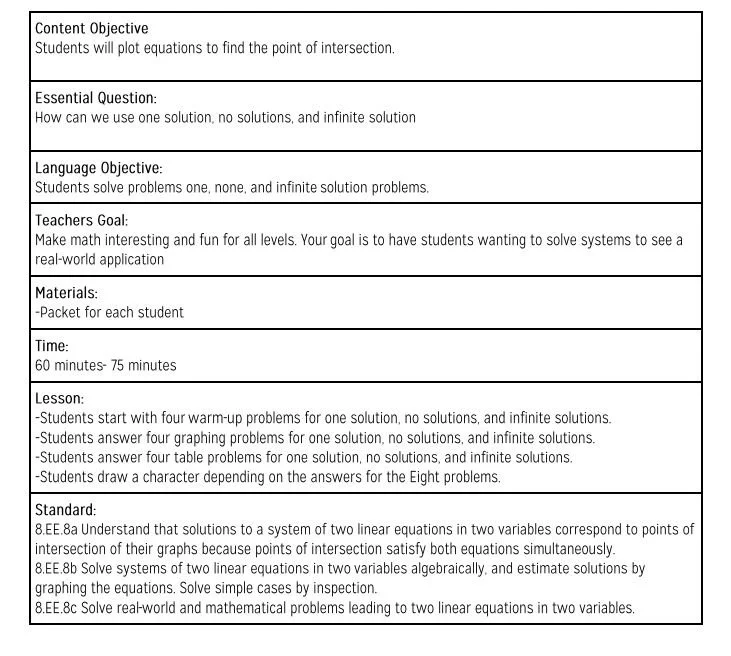 Content Objective
Students will plot equations to find the point of intersection.

Essential Question:
How can we use one solution, no solutions, and infinite solution

Language Objective:
Students solve problems one, none, and infinite solution problems.

Teachers Goal:
Make math interesting and fun for all levels. Your goal is to have students wanting to solve systems to see a real-world application

Materials:
-Packet for each student

Time:
60 minutes- 75 minutes

Lesson:
-Students start with four warm-up problems for one solution, no solutions, and infinite solutions.
-Students answer four graphing problems for one solution, no solutions, and infinite solutions.
-Students answer four table problems for one solution, no solutions, and infinite solutions.
-Students draw a character depending on the answers for the Eight problems.

Standard:
8.EE.8a Understand that solutions to a system of two linear equations in two variables correspond to points of intersection of their graphs because points of intersection satisfy both equations simultaneously.
8.EE.8b Solve systems of two linear equations in two variables algebraically, and estimate solutions by graphing the equations. Solve simple cases by inspection.
8.EE.8c Solve real-world and mathematical problems leading to two linear equations in two variables.